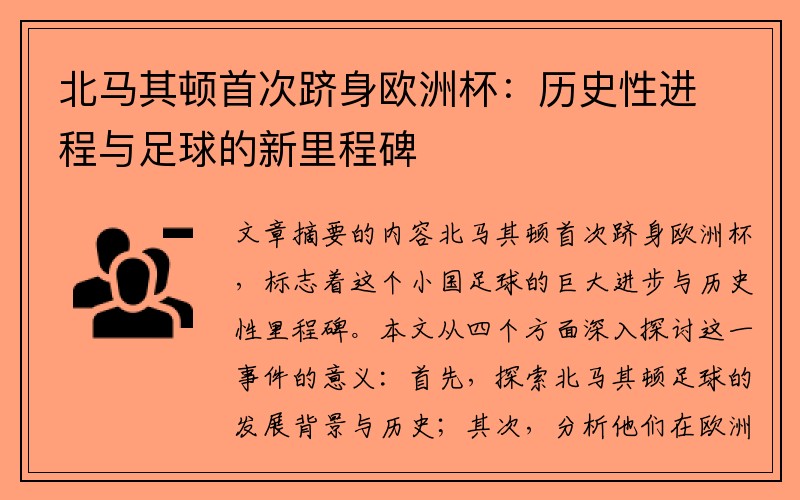 北马其顿首次跻身欧洲杯：历史性进程与足球的新里程碑

文章摘要的内容北马其顿首次跻身欧洲杯，标志着这个小国足球的巨大进步与历史性里程碑。本文从四个方面深入探讨这一事件的意义：首先，探索北马其顿足球的发展背景与历史；其次，分析他们在欧洲